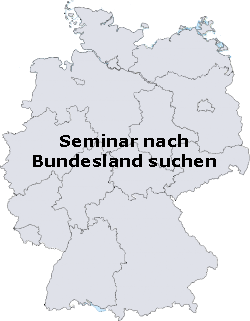 Seminar nach
Bundesland suchen